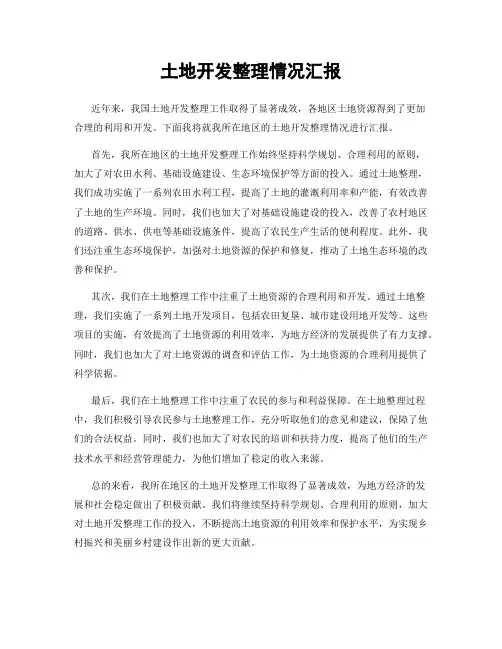 土地开发整理情况汇报

近年来，我国土地开发整理工作取得了显著成效，各地区土地资源得到了更加合理的利用和开发。下面我将就我所在地区的土地开发整理情况进行汇报。

首先，我所在地区的土地开发整理工作始终坚持科学规划、合理利用的原则，加大了对农田水利、基础设施建设、生态环境保护等方面的投入。通过土地整理，我们成功实施了一系列农田水利工程，提高了土地的灌溉利用率和产能，有效改善了土地的生产环境。同时，我们也加大了对基础设施建设的投入，改善了农村地区的道路、供水、供电等基础设施条件，提高了农民生产生活的便利程度。此外，我们还注重生态环境保护，加强对土地资源的保护和修复，推动了土地生态环境的改善和保护。

其次，我们在土地整理工作中注重了土地资源的合理利用和开发。通过土地整理，我们实施了一系列土地开发项目，包括农田复垦、城市建设用地开发等。这些项目的实施，有效提高了土地资源的利用效率，为地方经济的发展提供了有力支撑。同时，我们也加大了对土地资源的调查和评估工作，为土地资源的合理利用提供了科学依据。

最后，我们在土地整理工作中注重了农民的参与和利益保障。在土地整理过程中，我们积极引导农民参与土地整理工作，充分听取他们的意见和建议，保障了他们的合法权益。同时，我们也加大了对农民的培训和扶持力度，提高了他们的生产技术水平和经营管理能力，为他们增加了稳定的收入来源。

总的来看，我所在地区的土地开发整理工作取得了显著成效，为地方经济的发展和社会稳定做出了积极贡献。我们将继续坚持科学规划、合理利用的原则，加大对土地开发整理工作的投入，不断提高土地资源的利用效率和保护水平，为实现乡村振兴和美丽乡村建设作出新的更大贡献。